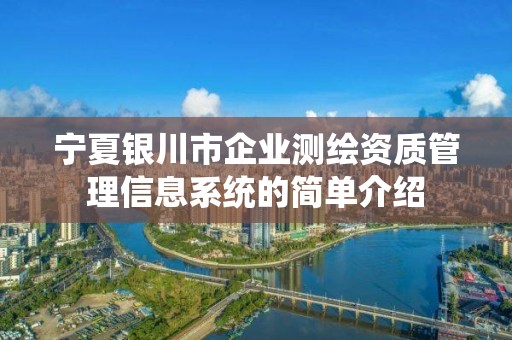 宁夏银川市企业测绘资质管理信息系统的简单介绍